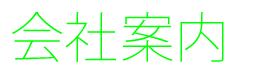 会社案内